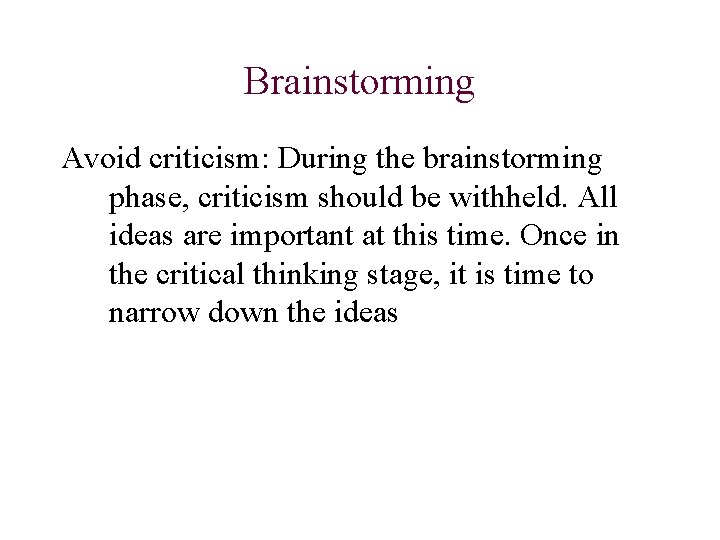 Brainstorming

Avoid criticism: During the brainstorming phase, criticism should be withheld. All ideas are important at this time. Once in the critical thinking stage, it is time to narrow down the ideas